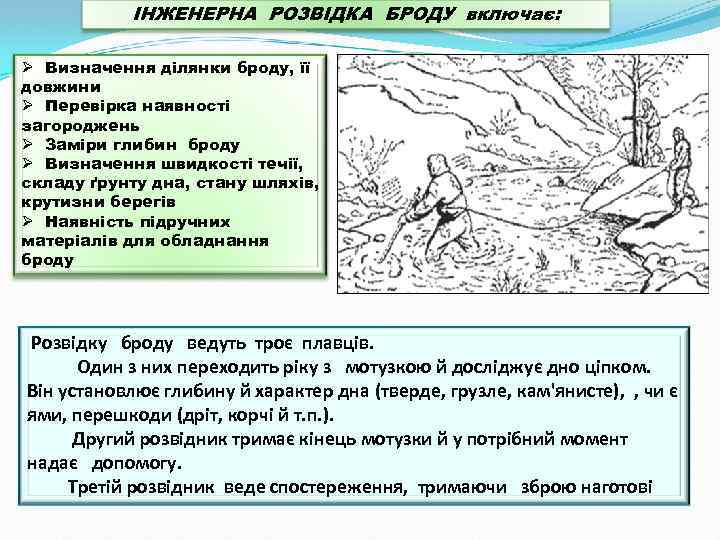 ІНЖЕНЕРНА РОЗВІДКА БРОДУ включає:

➢ Визначення ділянки броду, її довжини
➢ Перевірка наявності загороджень
➢ Заміри глибин броду
➢ Визначення швидкості течії, складу ґрунту дна, стану шляхів, крутизни берегів
➢ Наявність підручних матеріалів для обладнання броду

Розвідку броду ведуть троє плавців.

Один з них переходить ріку з мотузкою й досліджує дно ціпком. Він установлює глибину й характер дна (тверде, грузле, кам'янисте), , чи є ями, перешкоди (дріт, корчі й т.п.).

Другий розвідник тримає кінець мотузки й у потрібний момент надає допомогу.

Третій розвідник веде спостереження, тримаючи зброю наготові